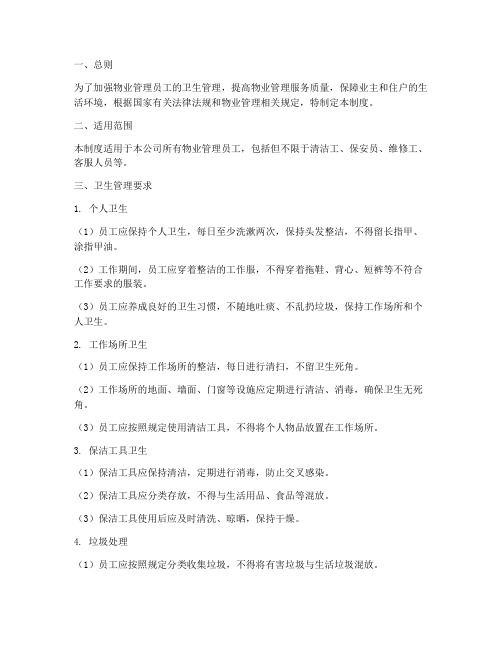 一、总则

为了加强物业管理员工的卫生管理，提高物业管理服务质量，保障业主和住户的生活环境，根据国家有关法律法规和物业管理相关规定，特制定本制度。

二、适用范围

本制度适用于本公司所有物业管理员工，包括但不限于清洁工、保安员、维修工、客服人员等。

三、卫生管理要求

1. 个人卫生

（1）员工应保持个人卫生，每日至少洗漱两次，保持头发整洁，不得留长指甲、涂指甲油。

（2）工作期间，员工应穿着整洁的工作服，不得穿着拖鞋、背心、短裤等不符合工作要求的服装。

（3）员工应养成良好的卫生习惯，不随地吐痰、不乱扔垃圾，保持工作场所和个人卫生。

2. 工作场所卫生

（1）员工应保持工作场所的整洁，每日进行清扫，不留卫生死角。

（2）工作场所的地面、墙面、门窗等设施应定期进行清洁、消毒，确保卫生无死角。

（3）员工应按照规定使用清洁工具，不得将个人物品放置在工作场所。

3. 保洁工具卫生

（1）保洁工具应保持清洁，定期进行消毒，防止交叉感染。

（2）保洁工具应分类存放，不得与生活用品、食品等混放。

（3）保洁工具使用后应及时清洗、晾晒，保持干燥。

4. 垃圾处理

（1）员工应按照规定分类收集垃圾，不得将有害垃圾与生活垃圾混放。